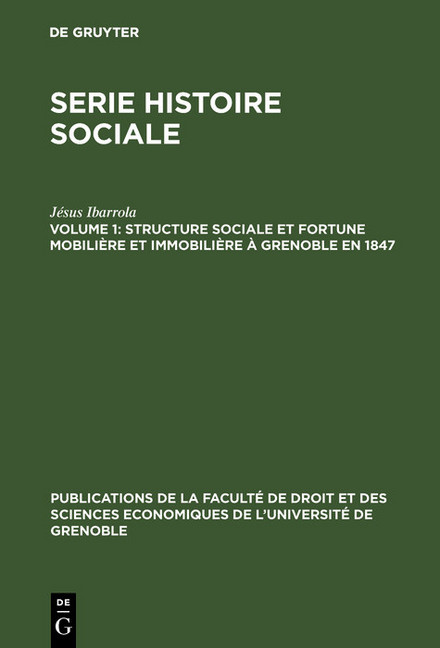 DE GRUYTER

SERIE HISTOIRE SOCIALE

Jésus Ibarrola

VOLUME 1: STRUCTURE SOCIALE ET FORTUNE MOBILIÈRE ET IMMOBILIÈRE À GRENOBLE EN 1847

PUBLICATIONS DE LA FACULTÉ DE DROIT ET DES SCIENCES ECONOMIQUES DE L'UNIVERSITÉ DE GRENOBLE

DE
G